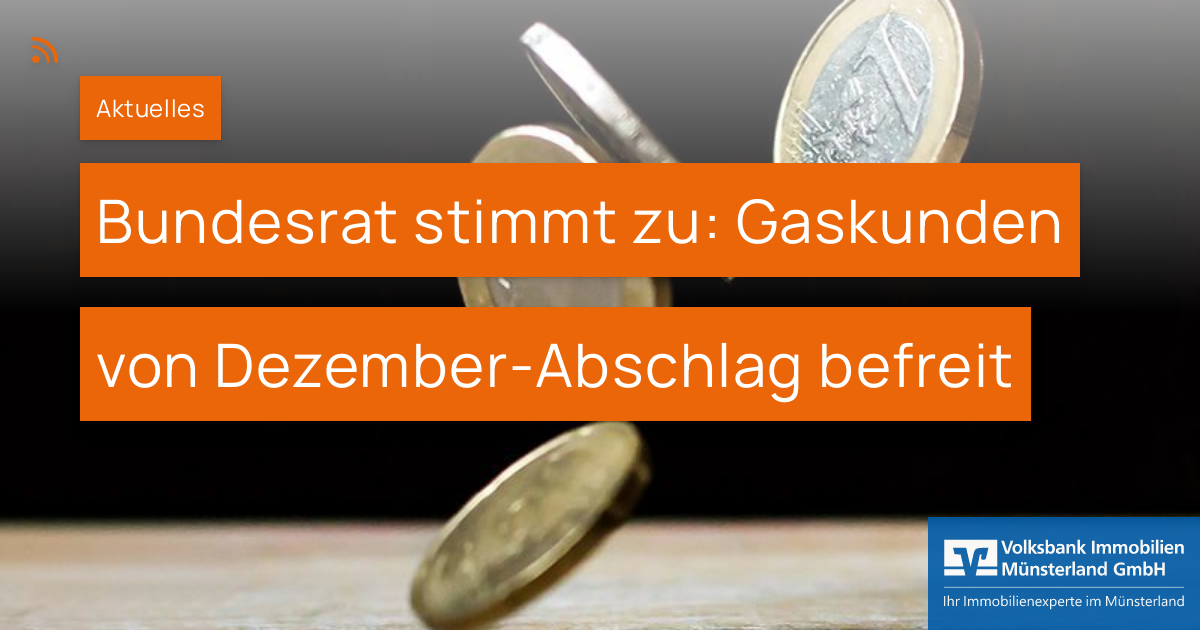 Aktuelles

Bundesrat stimmt zu: Gaskunden von Dezember-Abschlag befreit

Volksbank Immobilien Münsterland GmbH
Ihr Immobilienexperte im Münsterland